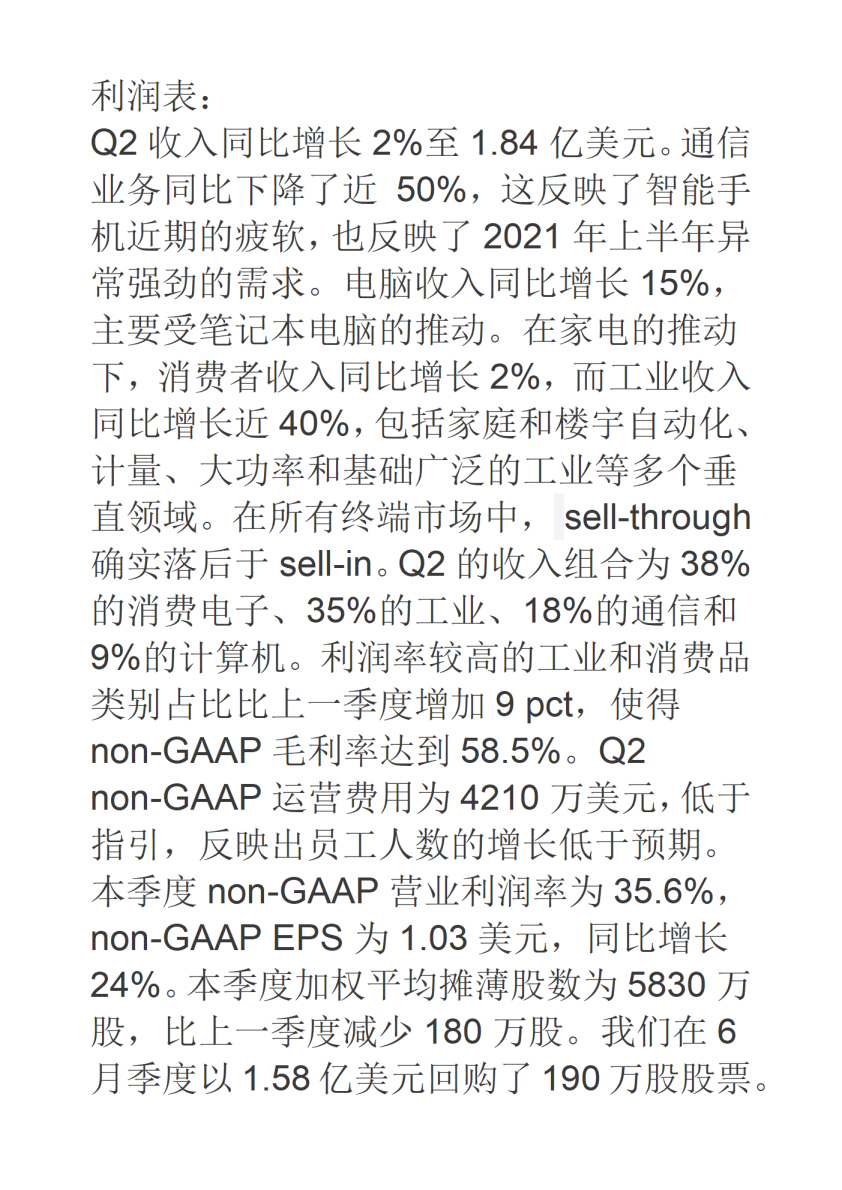 利润表：
Q2 收入同比增长 2%至 1.84 亿美元。通信业务同比下降了近 50%，这反映了智能手机近期的疲软，也反映了 2021 年上半年异常强劲的需求。电脑收入同比增长 15%，主要受笔记本电脑的推动。在家电的推动下，消费者收入同比增长 2%，而工业收入同比增长近 40%，包括家庭和楼宇自动化、计量、大功率和基础广泛的工业等多个垂直领域。在所有终端市场中， sell-through 确实落后于 sell-in。Q2 的收入组合为 38%的消费电子、35%的工业、18%的通信和 9%的计算机。利润率较高的工业和消费品类别占比比上一季度增加 9 pct，使得 non-GAAP 毛利率达到 58.5%。Q2 non-GAAP 运营费用为 4210 万美元，低于指引，反映出员工人数的增长低于预期。本季度 non-GAAP 营业利润率为 35.6%，non-GAAP EPS 为 1.03 美元，同比增长 24%。本季度加权平均摊薄股数为 5830 万股，比上一季度减少 180 万股。我们在 6 月季度以 1.58 亿美元回购了 190 万股股票。